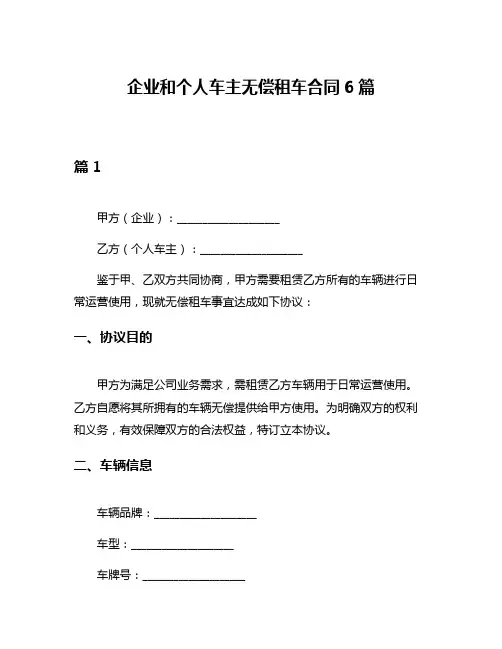 企业和个人车主无偿租车合同 6 篇

篇 1

甲方（企业）：__________________

乙方（个人车主）：__________________

鉴于甲、乙双方共同协商，甲方需要租赁乙方所有的车辆进行日常运营使用，现就无偿租车事宜达成如下协议：

一、协议目的

甲方为满足公司业务需求，需租赁乙方车辆用于日常运营使用。乙方自愿将其所拥有的车辆无偿提供给甲方使用。为明确双方的权利和义务，有效保障双方的合法权益，特订立本协议。

二、车辆信息

车辆品牌：__________________

车型：__________________

车牌号：__________________